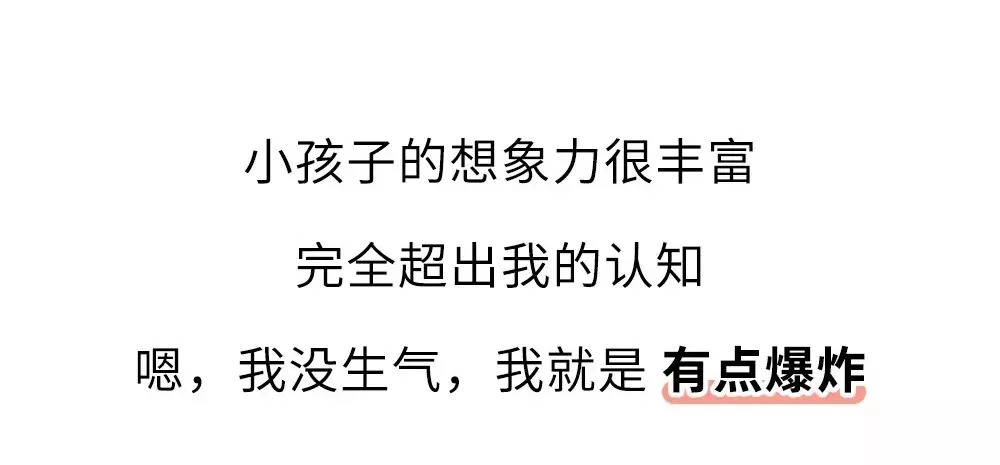 小孩子的想象力很丰富

完全超出我的认知

嗯，我没生气，我就是 有点爆炸